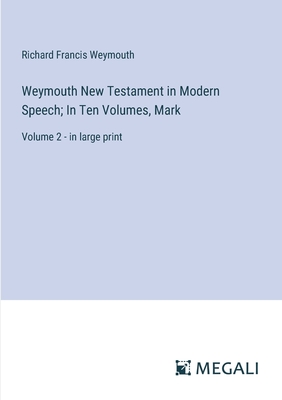 Richard Francis Weymouth

Weymouth New Testament in Modern Speech; In Ten Volumes, Mark

Volume 2 - in large print

MEGALI